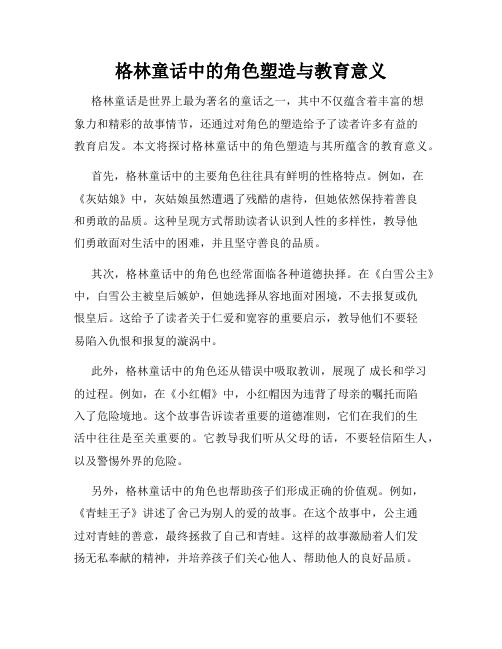 格林童话中的角色塑造与教育意义

格林童话是世界上最为著名的童话之一，其中不仅蕴含着丰富的想象力和精彩的故事情节，还通过对角色的塑造给予了读者许多有益的教育启发。本文将探讨格林童话中的角色塑造与其所蕴含的教育意义。

首先，格林童话中的主要角色往往具有鲜明的性格特点。例如，在《灰姑娘》中，灰姑娘虽然遭遇了残酷的虐待，但她依然保持着善良和勇敢的品质。这种呈现方式帮助读者认识到人性的多样性，教导他们勇敢面对生活中的困难，并且坚守善良的品质。

其次，格林童话中的角色也经常面临各种道德抉择。在《白雪公主》中，白雪公主被皇后嫉妒，但她选择从容地面对困境，不去报复或仇恨皇后。这给予了读者关于仁爱和宽容的重要启示，教导他们不要轻易陷入仇恨和报复的漩涡中。

此外，格林童话中的角色还从错误中吸取教训，展现了 成长和学习的过程。例如，在《小红帽》中，小红帽因为违背了母亲的嘱托而陷入了危险境地。这个故事告诉读者重要的道德准则，它们在我们的生活中往往是至关重要的。它教导我们听从父母的话，不要轻信陌生人，以及警惕外界的危险。

另外，格林童话中的角色也帮助孩子们形成正确的价值观。例如，《青蛙王子》讲述了舍己为别人的爱的故事。在这个故事中，公主通过对青蛙的善意，最终拯救了自己和青蛙。这样的故事激励着人们发扬无私奉献的精神，并培养孩子们关心他人、帮助他人的良好品质。